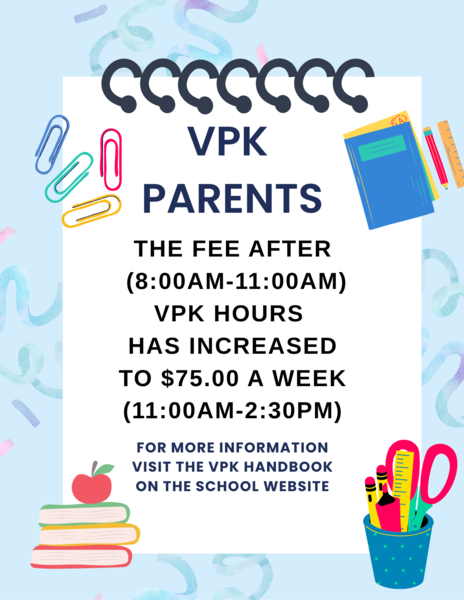 VPK
PARENTS

THE FEE AFTER (8:00AM-11:00AM) VPK HOURS HAS INCREASED TO $75.00 A WEEK (11:00AM-2:30PM)

FOR MORE INFORMATION VISIT THE VPK HANDBOOK ON THE SCHOOL WEBSITE